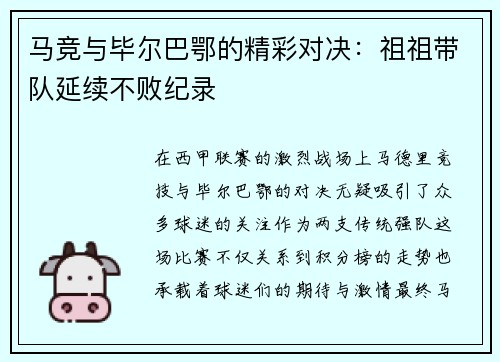 马竞与毕尔巴鄂的精彩对决：祖祖带队延续不败纪录

在西甲联赛的激烈战场上马德里竞技与毕尔巴鄂的对决无疑吸引了众多球迷的关注作为两支传统强队这场比赛不仅关系到积分榜的走势也承载着球迷们的期待与激情最终马